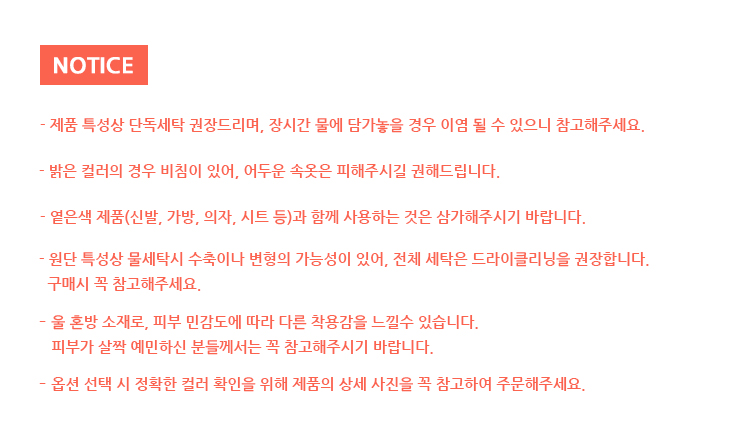 NOTICE

- 제품 특성상 단독세탁 권장드리며, 장시간 물에 담가놓을 경우 이염 될 수 있으니 참고해주세요.

- 밝은 컬러의 경우 비침이 있어, 어두운 속옷은 피해주시길 권해드립니다.

- 옅은색 제품(신발, 가방, 의자, 시트 등)과 함께 사용하는 것은 삼가해주시기 바랍니다.

- 원단 특성상 물세탁시 수축이나 변형의 가능성이 있어, 전체 세탁은 드라이클리닝을 권장합니다. 구매시 꼭 참고해주세요.

- 울 혼방 소재로, 피부 민감도에 따라 다른 착용감을 느낄수 있습니다. 피부가 살짝 예민하신 분들께서는 꼭 참고해주시기 바랍니다.

- 옵션 선택 시 정확한 컬러 확인을 위해 제품의 상세 사진을 꼭 참고하여 주문해주세요.